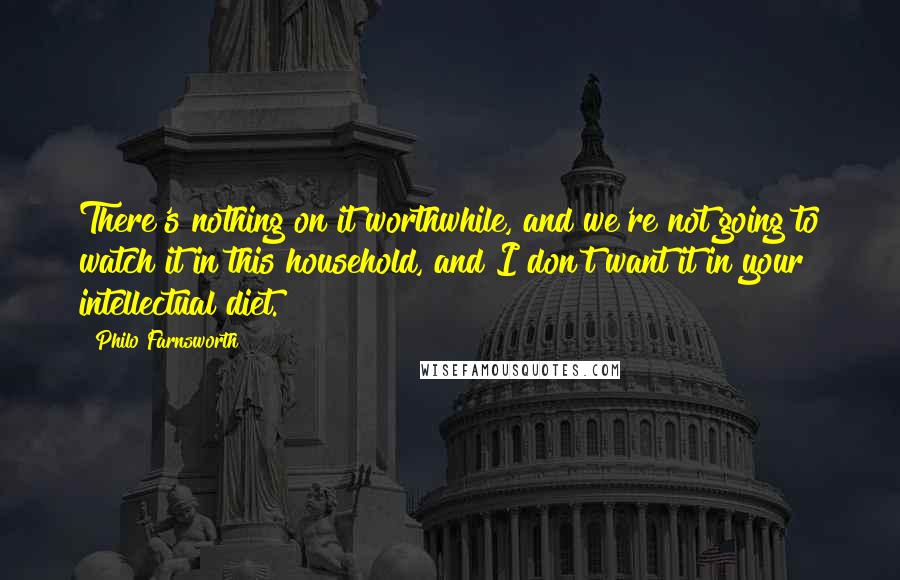 There's nothing on it worthwhile, and we're not going to watch it in this household, and I don't want it in your intellectual diet.

Philo Farnsworth

WISEFAMOUSQUOTES.COM